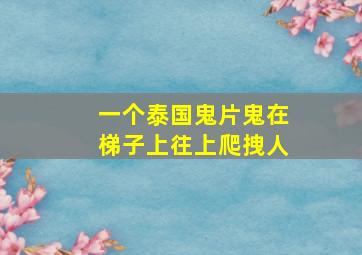 一个泰国鬼片鬼在梯子上往上爬拽人